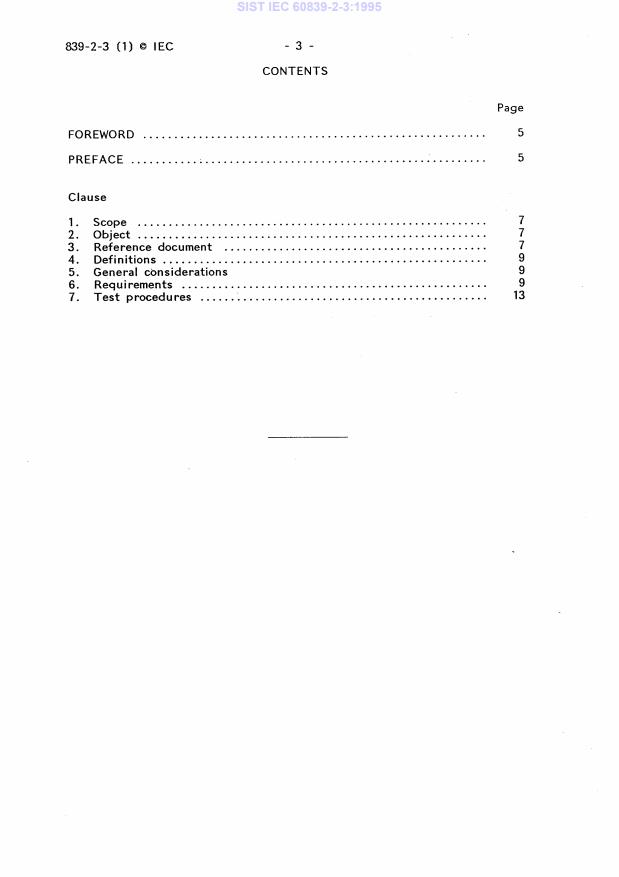 SIST IEC 60839-2-3:1995

839-2-3 (1) © IEC

- 3 -

CONTENTS

Page

FOREWORD ........................................................ 5

PREFACE ........................................................ 5

Clause

1. Scope ........................................................ 7
2. Object ........................................................ 7
3. Reference document ........................................................ 7
4. Definitions ........................................................ 9
5. General considerations 9
6. Requirements ........................................................ 9
7. Test procedures ........................................................ 13